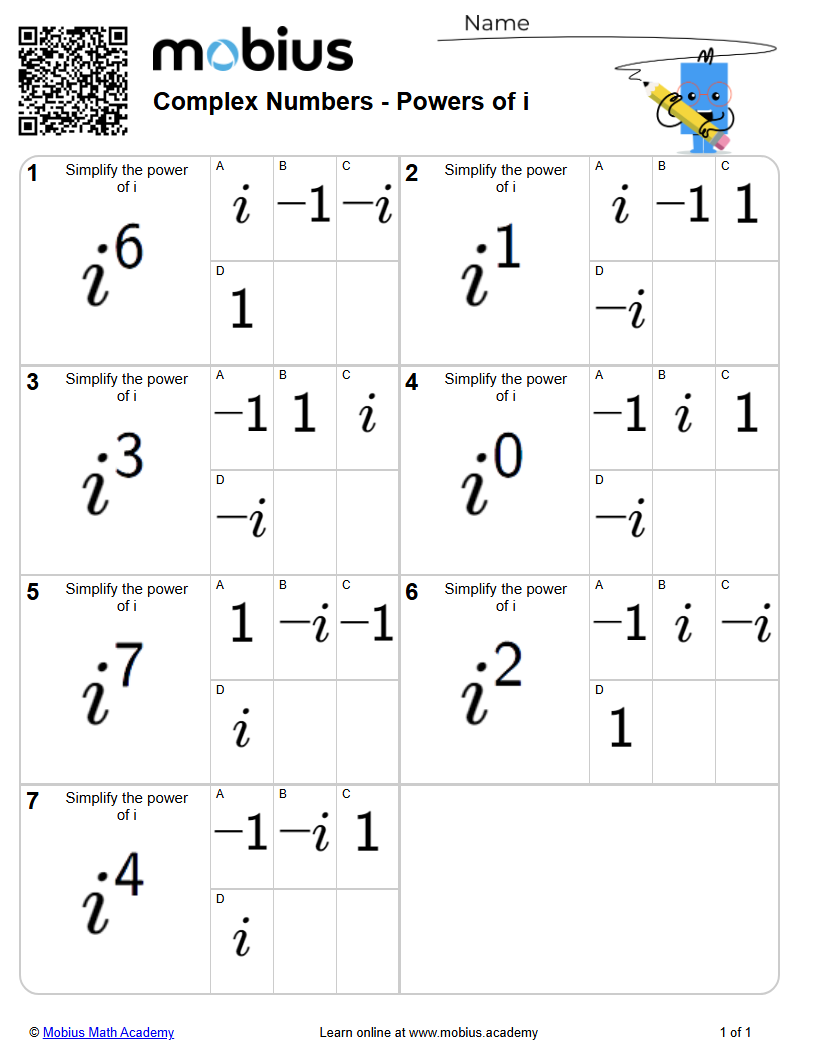 mobius

Name

Complex Numbers - Powers of i

1
Simplify the power of i

$i^6$

A
$i$

B
$-1$

C
$-i$

D
$1$

2
Simplify the power of i

$i^1$

A
$i$

B
$-1$

C
$1$

D
$-i$

3
Simplify the power of i

$i^3$

A
$-1$

B
$1$

C
$i$

D
$-i$

4
Simplify the power of i

$i^0$

A
$-1$

B
$i$

C
$1$

D
$-i$

5
Simplify the power of i

$i^7$

A
$1$

B
$-i$

C
$-1$

D
$i$

6
Simplify the power of i

$i^2$

A
$-1$

B
$i$

C
$-i$

D
$1$

7
Simplify the power of i

$i^4$

A
$-1$

B
$-i$

C
$1$

D
$i$

© Mobius Math Academy

Learn online at www.mobius.academy

1 of 1